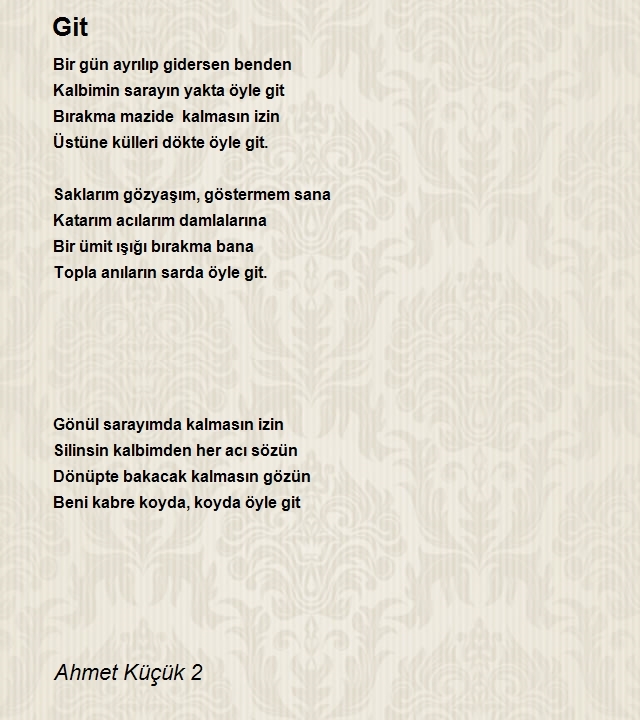 Git

Bir gün ayrılıp gidersen benden
Kalbimin sarayın yakta öyle git
Bırakma mazide kalmasın izin
Üstüne külleri dökte öyle git.

Saklarım gözyaşım, göstermem sana
Katarım acılarım damlalarına
Bir ümit ışığı bırakma bana
Topla anıların sarda öyle git.

Gönül sarayımda kalmasın izin
Silinsin kalbimden her acı sözün
Dönüpte bakacak kalmasın gözün
Beni kabre koyda, koyda öyle git

Ahmet Küçük 2